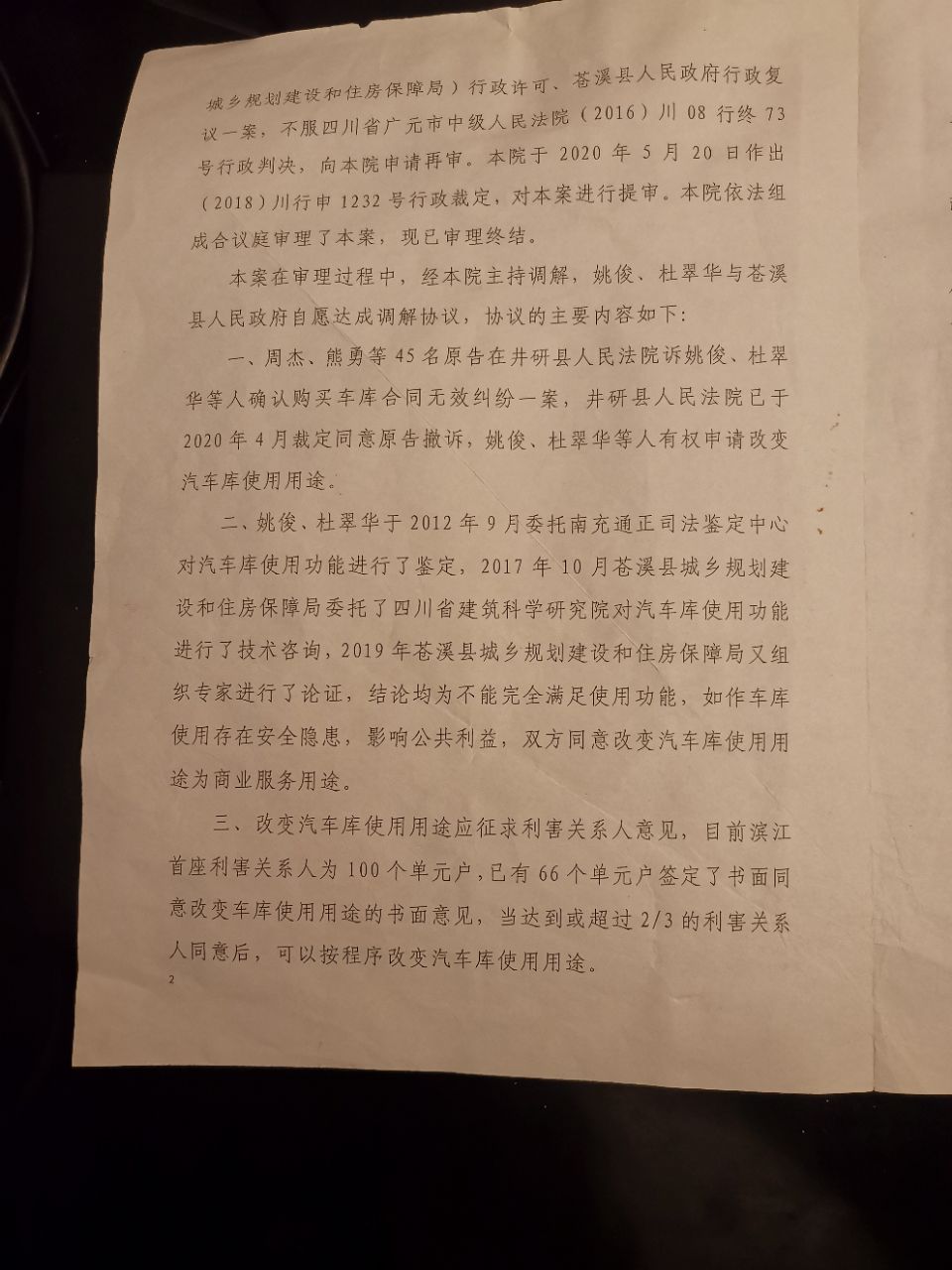 城乡规划建设和住房保障局）行政许可、苍溪县人民政府行政复议一案，不服四川省广元市中级人民法院（2016）川08行终73号行政判决，向本院申请再审。本院于2020年5月20日作出（2018）川行申1232号行政裁定，对本案进行提审。本院依法组成合议庭审理了本案，现已审理终结。

本案在审理过程中，经本院主持调解，姚俊、杜翠华与苍溪县人民政府自愿达成调解协议，协议的主要内容如下：

一、周杰、熊勇等45名原告在井研县人民法院诉姚俊、杜翠华等人确认购买车库合同无效纠纷一案，井研县人民法院已于2020年4月裁定同意原告撤诉，姚俊、杜翠华等人有权申请改变汽车库使用用途。

二、姚俊、杜翠华于2012年9月委托南充通正司法鉴定中心对汽车库使用功能进行了鉴定，2017年10月苍溪县城乡规划建设和住房保障局委托了四川省建筑科学研究院对汽车库使用功能进行了技术咨询，2019年苍溪县城乡规划建设和住房保障局又组织专家进行了论证，结论均为不能完全满足使用功能，如作车库使用存在安全隐患，影响公共利益，双方同意改变汽车库使用用途为商业服务用途。

三、改变汽车库使用用途应征求利害关系人意见，目前滨江首座利害关系人为100个单元户，已有66个单元户签定了书面同意改变车库使用用途的书面意见，当达到或超过2/3的利害关系人同意后，可以按程序改变汽车库使用用途。

2